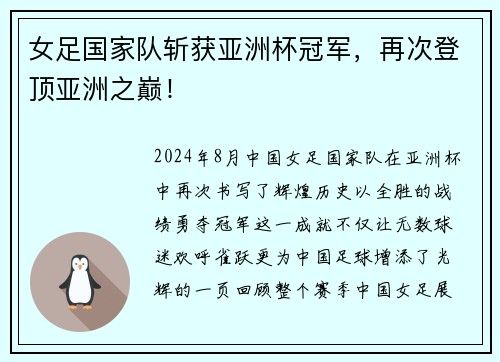 女足国家队斩获亚洲杯冠军，再次登顶亚洲之巅！

2024年8月中国女足国家队在亚洲杯中再次书写了辉煌历史以全胜的战绩勇夺冠军这一成就不仅让无数球迷欢呼雀跃更为中国足球增添了光辉的一页回顾整个赛季中国女足展